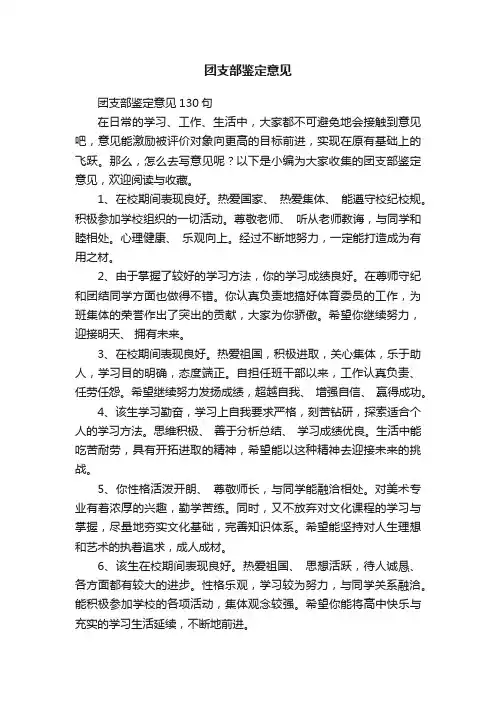 团支部鉴定意见

团支部鉴定意见130句

在日常的学习、工作、生活中，大家都不可避免地会接触到意见吧，意见能激励被评价对象向更高的目标前进，实现在原有基础上的飞跃。那么，怎么去写意见呢？以下是小编为大家收集的团支部鉴定意见，欢迎阅读与收藏。

1、在校期间表现良好。热爱国家、 热爱集体、 能遵守校纪校规。积极参加学校组织的一切活动。尊敬老师、 听从老师教诲，与同学和睦相处。心理健康、 乐观向上。经过不断地努力，一定能打造成为有用之材。

2、由于掌握了较好的学习方法，你的学习成绩良好。在尊师守纪和团结同学方面也做得不错。你认真负责地搞好体育委员的工作，为班集体的荣誉作出了突出的贡献，大家为你骄傲。希望你继续努力，迎接明天、 拥有未来。

3、在校期间表现良好。热爱祖国，积极进取，关心集体，乐于助人，学习目的明确，态度端正。自担任班干部以来，工作认真负责、任劳任怨。希望继续努力发扬成绩，超越自我、 增强自信、 赢得成功。

4、该生学习勤奋，学习上自我要求严格，刻苦钻研，探索适合个人的学习方法。思维积极、 善于分析总结、 学习成绩优良。生活中能吃苦耐劳，具有开拓进取的精神，希望能以这种精神去迎接未来的挑战。

5、你性格活泼开朗、 尊敬师长，与同学能融洽相处。对美术专业有着浓厚的兴趣，勤学苦练。同时，又不放弃对文化课程的学习与掌握，尽量地夯实文化基础，完善知识体系。希望能坚持对人生理想和艺术的执着追求，成人成材。

6、该生在校期间表现良好。热爱祖国、 思想活跃，待人诚恳、各方面都有较大的进步。性格乐观，学习较为努力，与同学关系融洽。能积极参加学校的各项活动，集体观念较强。希望你能将高中快乐与充实的学习生活延续，不断地前进。